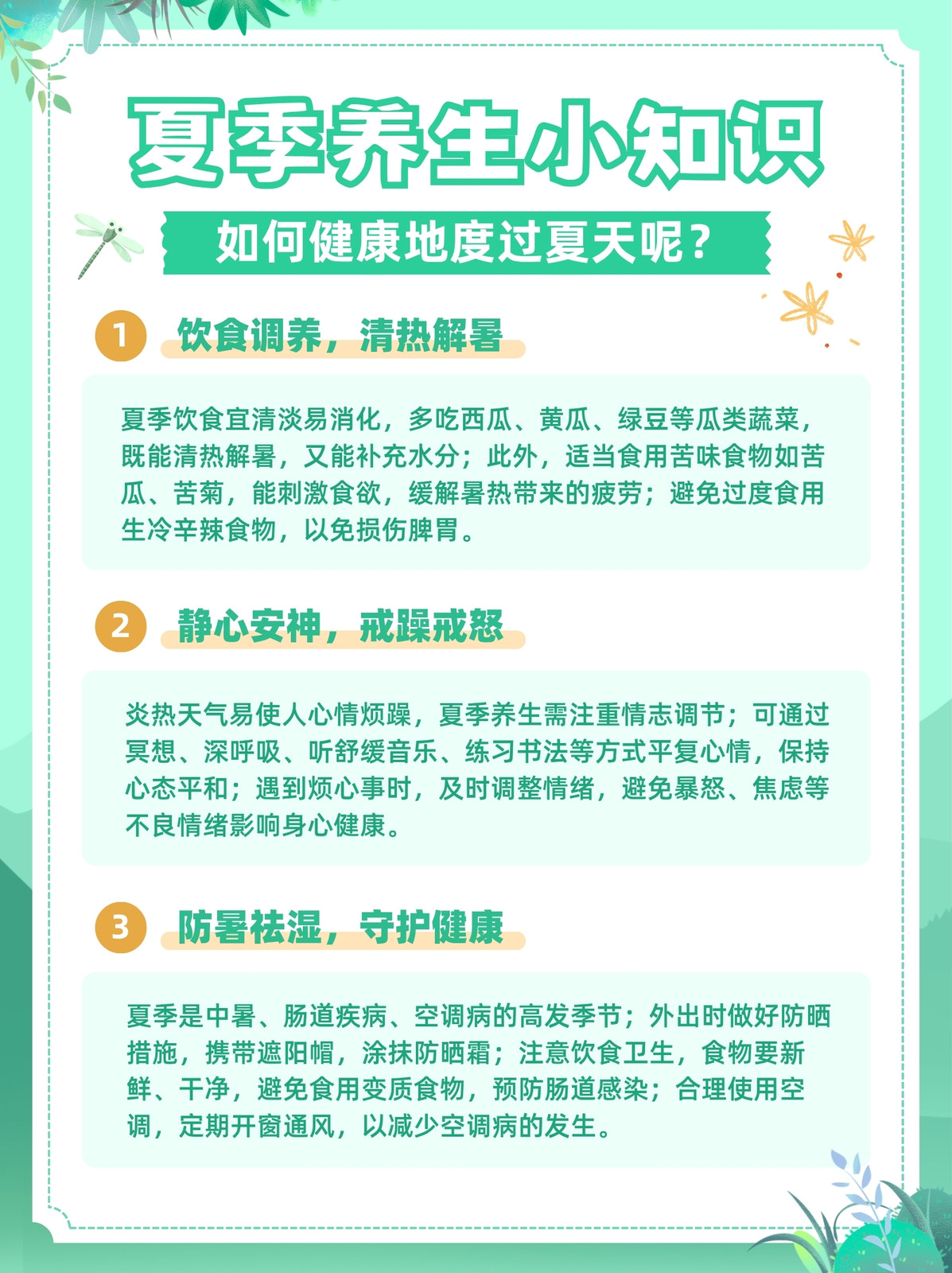 夏季养生小知识

如何健康地度过夏天呢?

1 饮食调养，清热解暑

夏季饮食宜清淡易消化，多吃西瓜、黄瓜、绿豆等瓜类蔬菜，既能清热解暑，又能补充水分；此外，适当食用苦味食物如苦瓜、苦菊，能刺激食欲，缓解暑热带来的疲劳；避免过度食用生冷辛辣食物，以免损伤脾胃。

2 静心安神，戒躁戒怒

炎热天气易使人心情烦躁，夏季养生需注重情志调节；可通过冥想、深呼吸、听舒缓音乐、练习书法等方式平复心情，保持心态平和；遇到烦心事时，及时调整情绪，避免暴怒、焦虑等不良情绪影响身心健康。

3 防暑祛湿，守护健康

夏季是中暑、肠道疾病、空调病的高发季节；外出时做好防晒措施，携带遮阳帽，涂抹防晒霜；注意饮食卫生，食物要新鲜、干净，避免食用变质食物，预防肠道感染；合理使用空调，定期开窗通风，以减少空调病的发生。